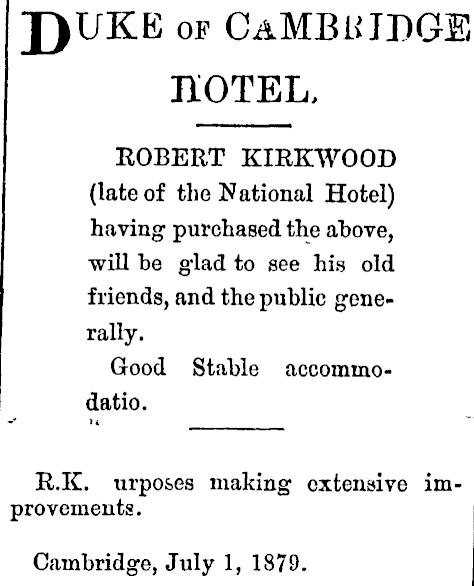 DUKE OF CAMBRIDGE HOTEL.

ROBERT KIRKWOOD (late of the National Hotel) having purchased the above, will be glad to see his old friends, and the public generally.

Good Stable accommodatio.

R.K. urposes making extensive improvements.

Cambridge, July 1, 1879.